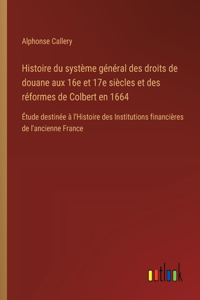 Alphonse Callery

Histoire du système général des droits de douane aux 16e et 17e siècles et des réformes de Colbert en 1664

Étude destinée à l'Histoire des Institutions financières de l'ancienne France

outlook